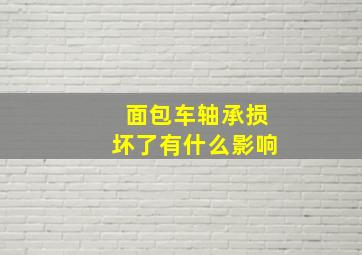 面包车轴承损坏了有什么影响